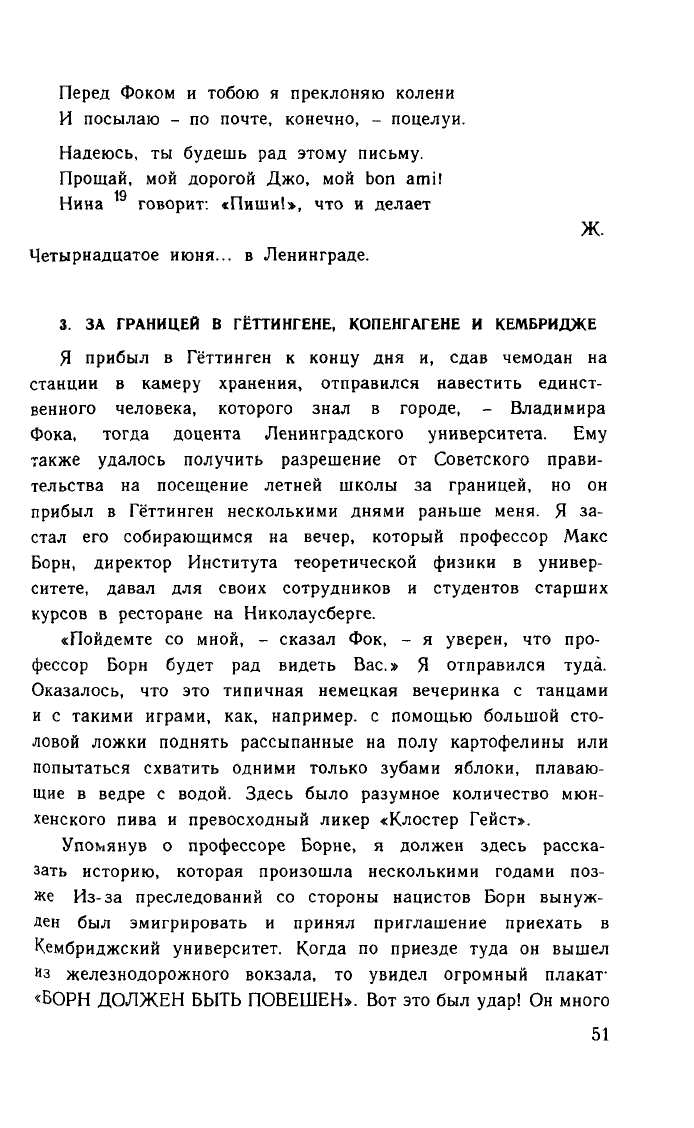 Перед Фоком и тобою я преклоняю колени
И посылаю – по почте, конечно, – поцелуи.

Надеюсь, ты будешь рад этому письму.
Прощай, мой дорогой Джо, мой bon ami!
Нина $^{19}$ говорит: «Пиши!», что и делает

Ж.

Четырнадцатое июня... в Ленинграде.

3. ЗА ГРАНИЦЕЙ В ГЁТТИНГЕНЕ, КОПЕНГАГЕНЕ И КЕМБРИДЖЕ

Я прибыл в Гёттинген к концу дня и, сдав чемодан на станции в камеру хранения, отправился навестить единственного человека, которого знал в городе, – Владимира Фока, тогда доцента Ленинградского университета. Ему также удалось получить разрешение от Советского правительства на посещение летней школы за границей, но он прибыл в Гёттинген несколькими днями раньше меня. Я застал его собирающимся на вечер, который профессор Макс Борн, директор Института теоретической физики в университете, давал для своих сотрудников и студентов старших курсов в ресторане на Николаусберге.

«Пойдемте со мной, – сказал Фок, – я уверен, что профессор Борн будет рад видеть Вас.» Я отправился туда. Оказалось, что это типичная немецкая вечеринка с танцами и с такими играми, как, например. с помощью большой столовой ложки поднять рассыпанные на полу картофелины или попытаться схватить одними только зубами яблоки, плавающие в ведре с водой. Здесь было разумное количество мюнхенского пива и превосходный ликер «Клостер Гейст».

Упомянув о профессоре Борне, я должен здесь рассказать историю, которая произошла несколькими годами позже Из-за преследований со стороны нацистов Борн вынужден был эмигрировать и принял приглашение приехать в Кембриджский университет. Когда по приезде туда он вышел из железнодорожного вокзала, то увидел огромный плакат· «БОРН ДОЛЖЕН БЫТЬ ПОВЕШЕН». Вот это был удар! Он много

51